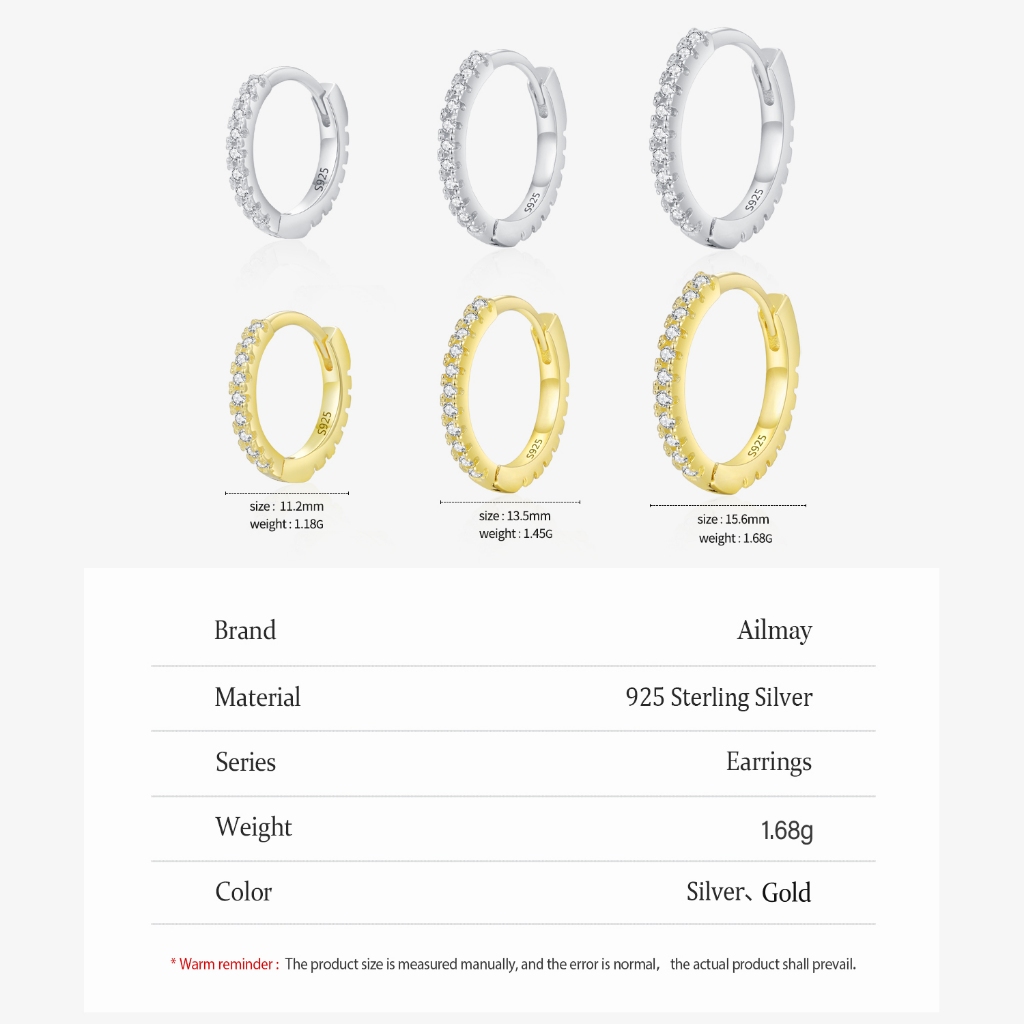 S925

S925

S925

S925

S925

S925

size : 11.2mm
weight : 1.18G

size : 13.5mm
weight : 1.45G

size : 15.6mm
weight : 1.68G

| Brand | Ailmay |
|---|---|
| Material | 925 Sterling Silver |
| Series | Earrings |
| Weight | 1.68g |
| Color | Silver、Gold |

* Warm reminder : The product size is measured manually, and the error is normal, the actual product shall prevail.